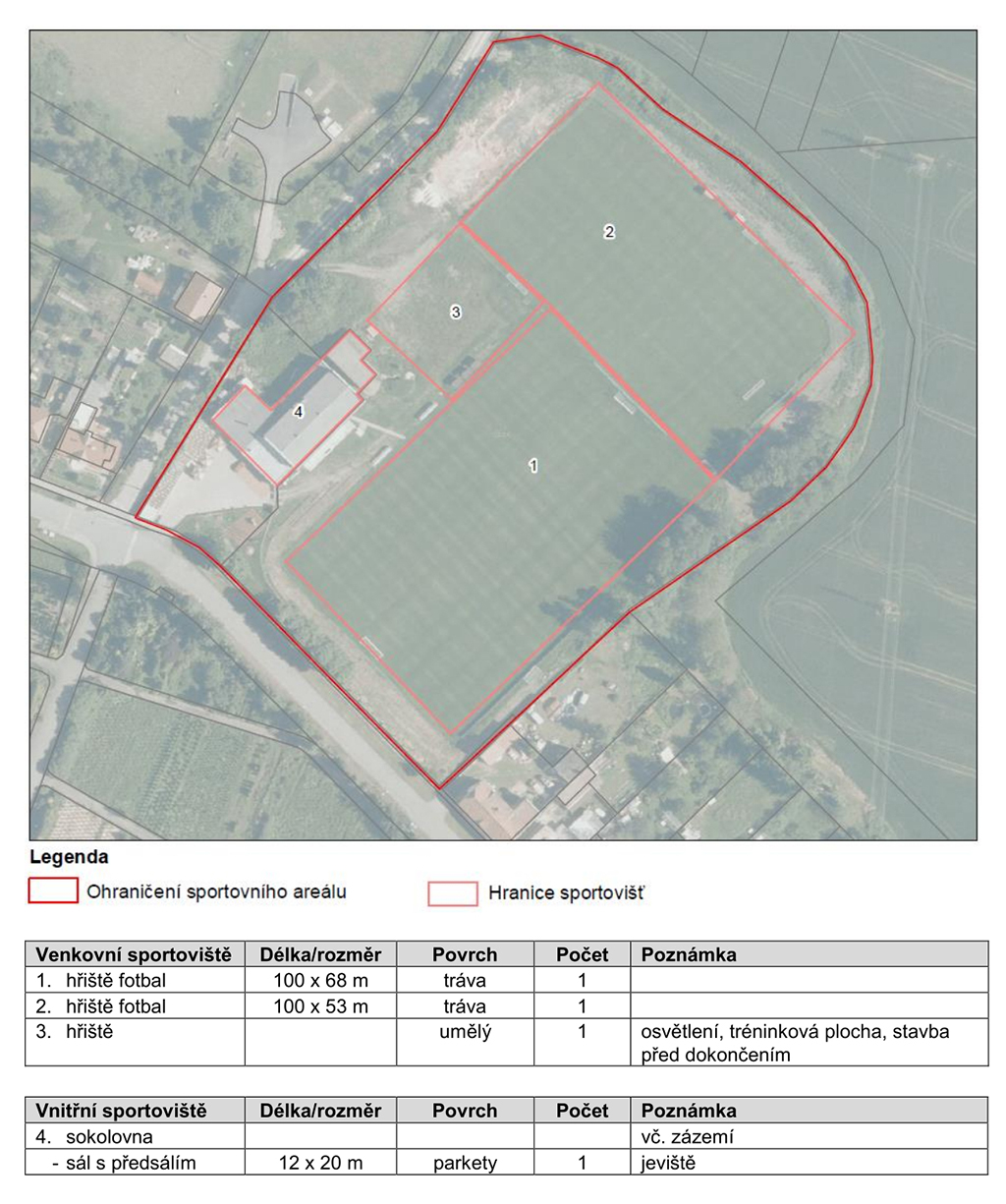 2

3

4

1

Legenda

Ohraničení sportovního areálu

Hranice sportovišť

| Venkovní sportoviště | Délka/rozměr | Povrch | Počet | Poznámka |
|---|---|---|---|---|
| 1. hřiště fotbal | 100 x 68 m | tráva | 1 | |
| 2. hřiště fotbal | 100 x 53 m | tráva | 1 | |
| 3. hřiště | | umělý | 1 | osvětlení, tréninková plocha, stavba před dokončením |

| Vnitřní sportoviště | Délka/rozměr | Povrch | Počet | Poznámka |
|---|---|---|---|---|
| 4. sokolovna | | | | vč. zázemí |
| - sál s předsálím | 12 x 20 m | parkety | 1 | jeviště |